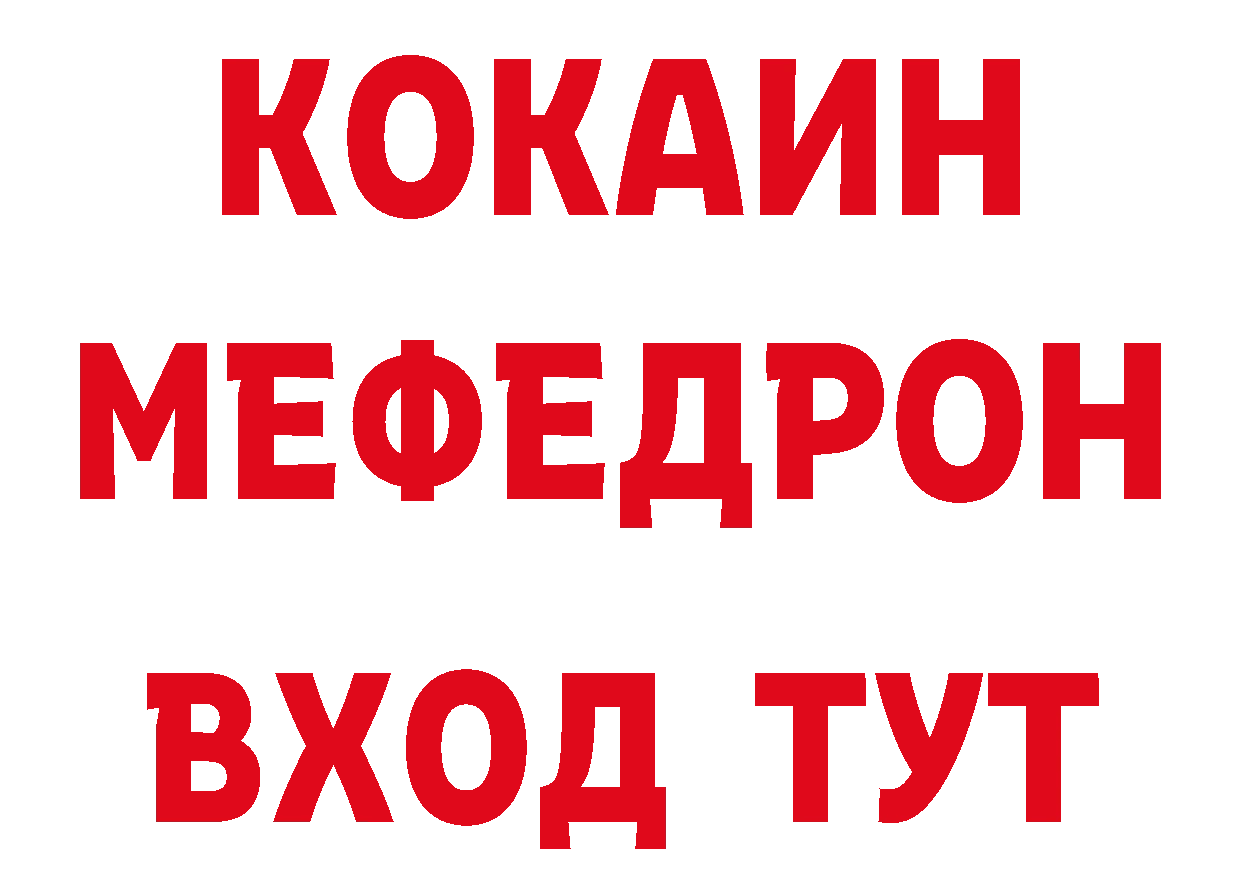 КОКАИН
МЕФЕДРОН
ВХОД ТУТ